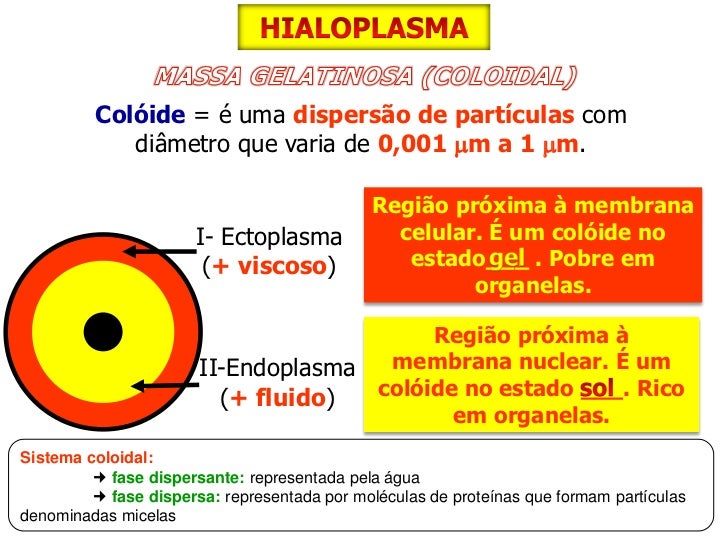 HIALOPLASMA

MASSA GELATINOSA (COLOIDAL)

Colóide = é uma dispersão de partículas com diâmetro que varia de 0,001 μm a 1 μm.

I- Ectoplasma (+ viscoso)

Região próxima à membrana celular. É um colóide no estado gel . Pobre em organelas.

II-Endoplasma (+ fluido)

Região próxima à membrana nuclear. É um colóide no estado sol . Rico em organelas.

Sistema coloidal:
→ fase dispersante: representada pela água
→ fase dispersa: representada por moléculas de proteínas que formam partículas denominadas micelas